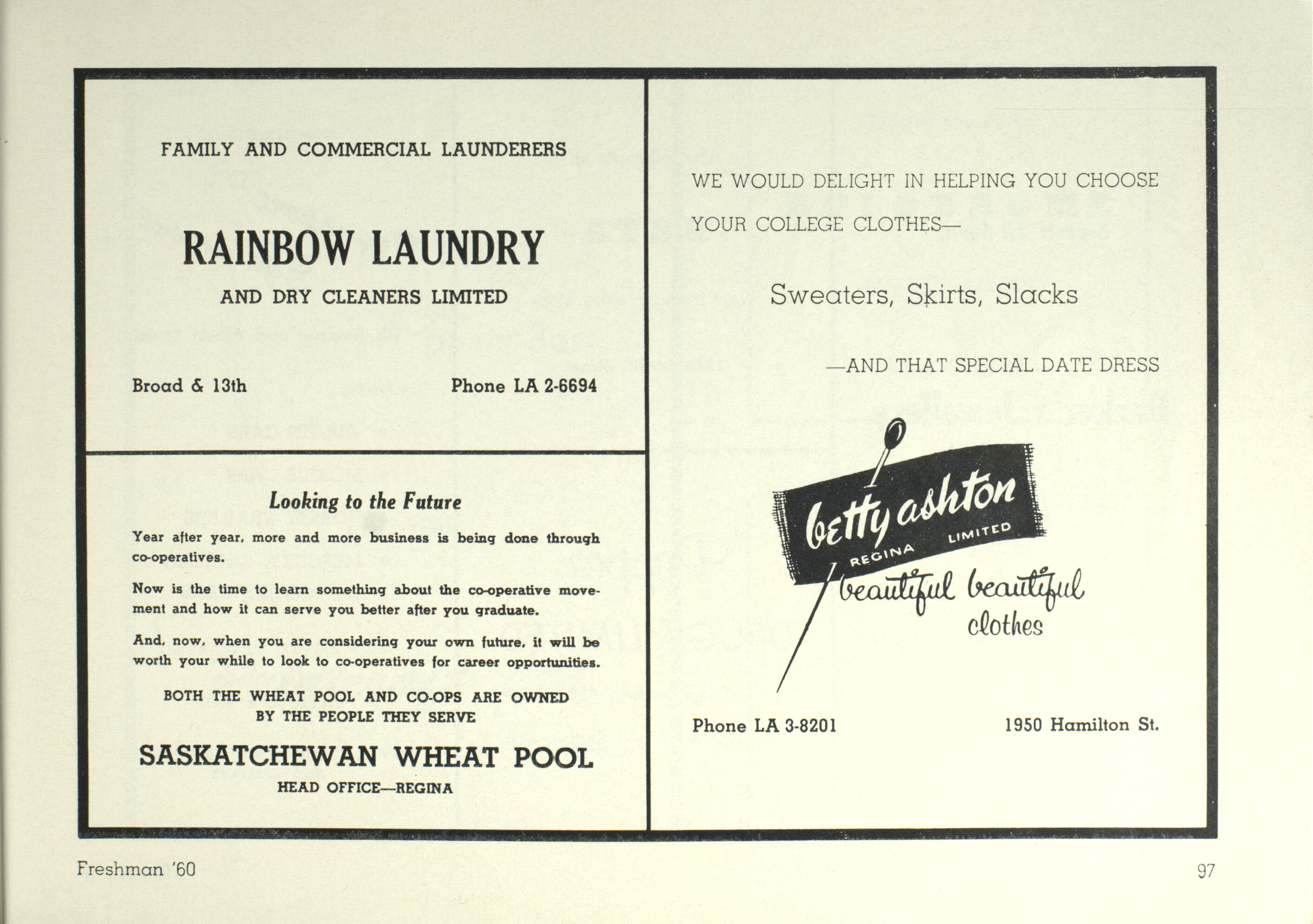 FAMILY AND COMMERCIAL LAUNDERERS

RAINBOW LAUNDRY

AND DRY CLEANERS LIMITED

Broad & 13th

Phone LA 2-6694

Looking to the Future

Year after year, more and more business is being done through co-operatives.

Now is the time to learn something about the co-operative movement and how it can serve you better after you graduate.

And, now, when you are considering your own future, it will be worth your while to look to co-operatives for career opportunities.

BOTH THE WHEAT POOL AND CO-OPS ARE OWNED BY THE PEOPLE THEY SERVE

SASKATCHEWAN WHEAT POOL

HEAD OFFICE—REGINA

WE WOULD DELIGHT IN HELPING YOU CHOOSE YOUR COLLEGE CLOTHES—

Sweaters, Skirts, Slacks

—AND THAT SPECIAL DATE DRESS

betty ashton

REGINA LIMITED

beautiful beautiful clothes

Phone LA 3-8201

1950 Hamilton St.

Freshman '60

97